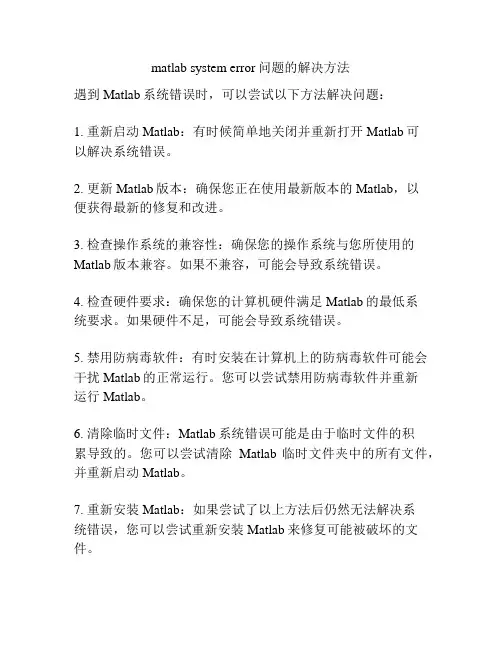 matlab system error 问题的解决方法

遇到 Matlab 系统错误时，可以尝试以下方法解决问题：

1. 重新启动 Matlab：有时候简单地关闭并重新打开 Matlab 可以解决系统错误。

2. 更新 Matlab 版本：确保您正在使用最新版本的 Matlab，以便获得最新的修复和改进。

3. 检查操作系统的兼容性：确保您的操作系统与您所使用的 Matlab 版本兼容。如果不兼容，可能会导致系统错误。

4. 检查硬件要求：确保您的计算机硬件满足 Matlab 的最低系统要求。如果硬件不足，可能会导致系统错误。

5. 禁用防病毒软件：有时安装在计算机上的防病毒软件可能会干扰 Matlab 的正常运行。您可以尝试禁用防病毒软件并重新运行 Matlab。

6. 清除临时文件：Matlab 系统错误可能是由于临时文件的积累导致的。您可以尝试清除 Matlab 临时文件夹中的所有文件，并重新启动 Matlab。

7. 重新安装 Matlab：如果尝试了以上方法后仍然无法解决系统错误，您可以尝试重新安装 Matlab 来修复可能被破坏的文件。